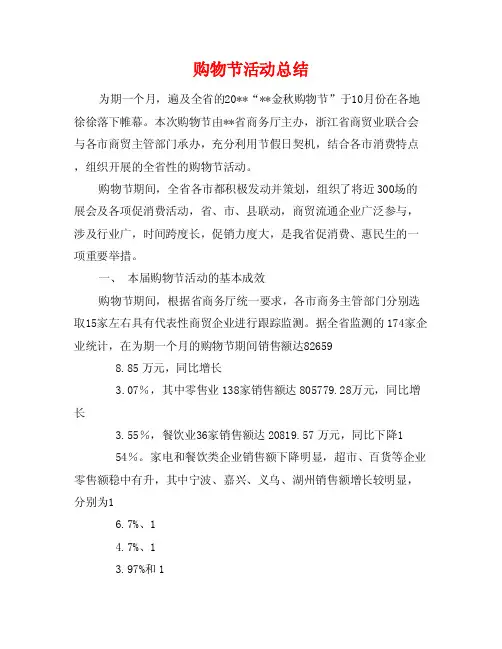 购物节活动总结

为期一个月，遍及全省的20**“**金秋购物节”于10月份在各地徐徐落下帷幕。本次购物节由**省商务厅主办，浙江省商贸业联合会与各市商贸主管部门承办，充分利用节假日契机，结合各市消费特点，组织开展的全省性的购物节活动。

购物节期间，全省各市都积极发动并策划，组织了将近300场的展会及各项促消费活动，省、市、县联动，商贸流通企业广泛参与，涉及行业广，时间跨度长，促销力度大，是我省促消费、惠民生的一项重要举措。

一、 本届购物节活动的基本成效

购物节期间，根据省商务厅统一要求，各市商务主管部门分别选取15家左右具有代表性商贸企业进行跟踪监测。据全省监测的174家企业统计，在为期一个月的购物节期间销售额达82659

8.85万元，同比增长

3.07%，其中零售业138家销售额达805779.28万元，同比增长

3.55%，餐饮业36家销售额达20819.57万元，同比下降1

54%。家电和餐饮类企业销售额下降明显，超市、百货等企业零售额稳中有升，其中宁波、嘉兴、义乌、湖州销售额增长较明显，分别为1

6.7%、1

4.7%、1

3.97%和1